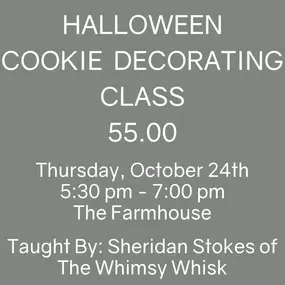 HALLOWEEN
COOKIE DECORATING
CLASS
55.00

Thursday, October 24th
5:30 pm - 7:00 pm
The Farmhouse

Taught By: Sheridan Stokes of
The Whimsy Whisk